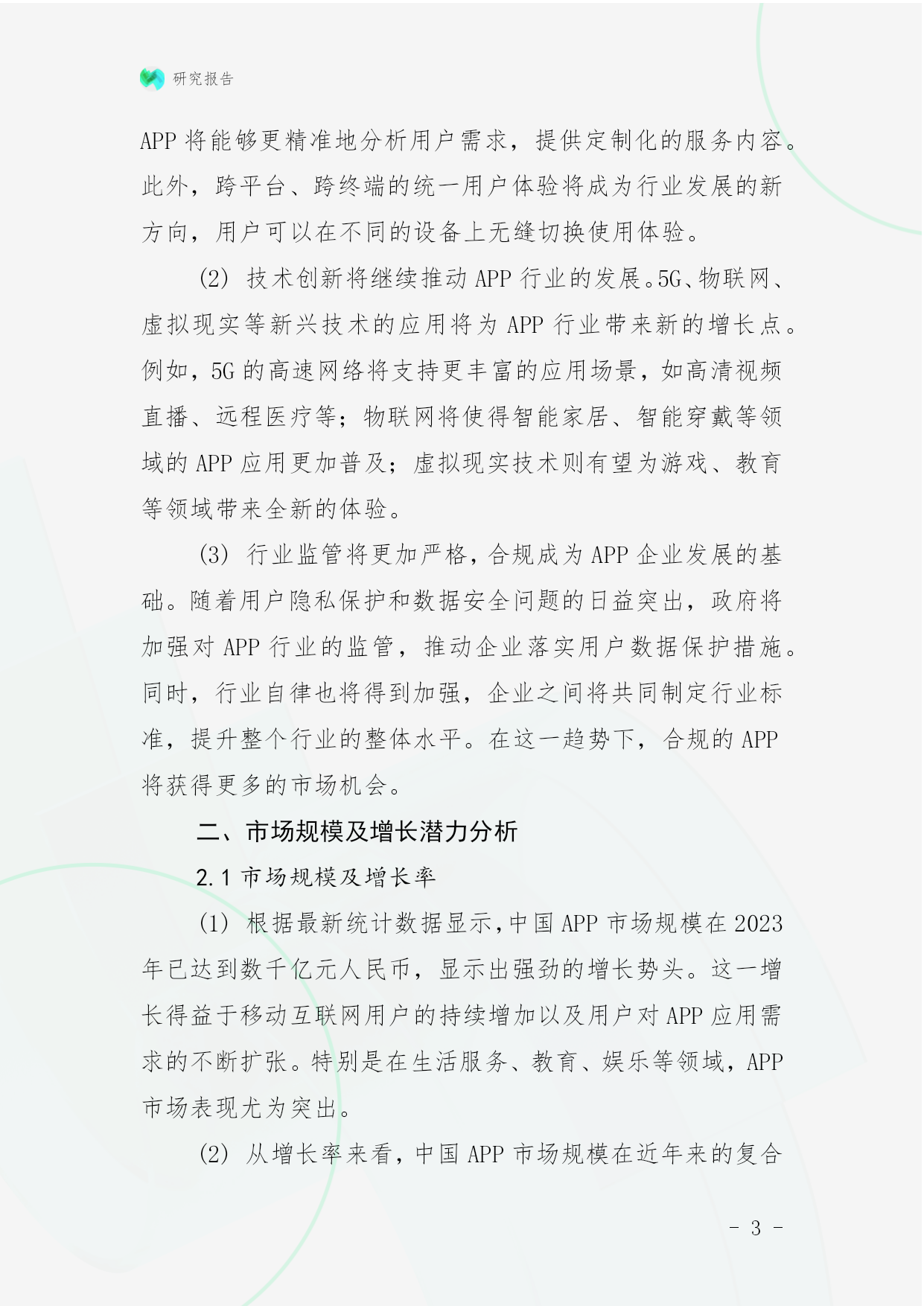 研究报告

APP 将能够更精准地分析用户需求，提供定制化的服务内容。此外，跨平台、跨终端的统一用户体验将成为行业发展的新方向，用户可以在不同的设备上无缝切换使用体验。

(2) 技术创新将继续推动 APP 行业的发展。5G、物联网、虚拟现实等新兴技术的应用将为 APP 行业带来新的增长点。例如，5G 的高速网络将支持更丰富的应用场景，如高清视频直播、远程医疗等；物联网将使得智能家居、智能穿戴等领域的 APP 应用更加普及；虚拟现实技术则有望为游戏、教育等领域带来全新的体验。

(3) 行业监管将更加严格，合规成为 APP 企业发展的基础。随着用户隐私保护和数据安全问题的日益突出，政府将加强对 APP 行业的监管，推动企业落实用户数据保护措施。同时，行业自律也将得到加强，企业之间将共同制定行业标准，提升整个行业的整体水平。在这一趋势下，合规的 APP 将获得更多的市场机会。

二、市场规模及增长潜力分析

2.1 市场规模及增长率

(1) 根据最新统计数据显示，中国 APP 市场规模在 2023 年已达到数千亿元人民币，显示出强劲的增长势头。这一增长得益于移动互联网用户的持续增加以及用户对 APP 应用需求的不断扩张。特别是在生活服务、教育、娱乐等领域，APP 市场表现尤为突出。

(2) 从增长率来看，中国 APP 市场规模在近年来的复合

- 3 -